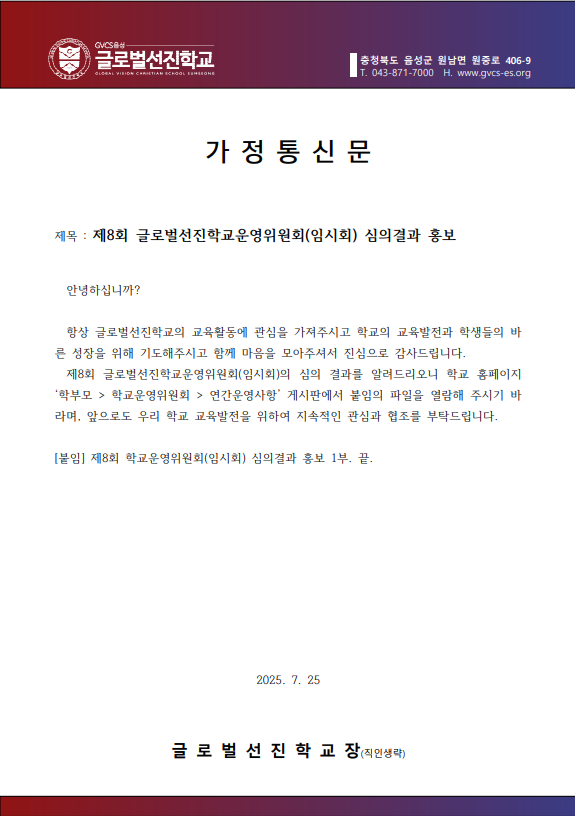 GVCS음성
글로벌선진학교
GLOBAL VISION CHRISTIAN SCHOOL EUMSEONG

충청북도 음성군 원남면 원중로 406-9
T. 043-871-7000 H. www.gvcs-es.org

가 정 통 신 문

제목 : 제8회 글로벌선진학교운영위원회(임시회) 심의결과 홍보

안녕하십니까?

항상 글로벌선진학교의 교육활동에 관심을 가져주시고 학교의 교육발전과 학생들의 바른 성장을 위해 기도해주시고 함께 마음을 모아주셔서 진심으로 감사드립니다.

제8회 글로벌선진학교운영위원회(임시회)의 심의 결과를 알려드리오니 학교 홈페이지 '학부모 > 학교운영위원회 > 연간운영사항' 게시판에서 붙임의 파일을 열람해 주시기 바라며, 앞으로도 우리 학교 교육발전을 위하여 지속적인 관심과 협조를 부탁드립니다.

[붙임] 제8회 학교운영위원회(임시회) 심의결과 홍보 1부. 끝.

2025. 7. 25

글 로 벌 선 진 학 교 장(직인생략)